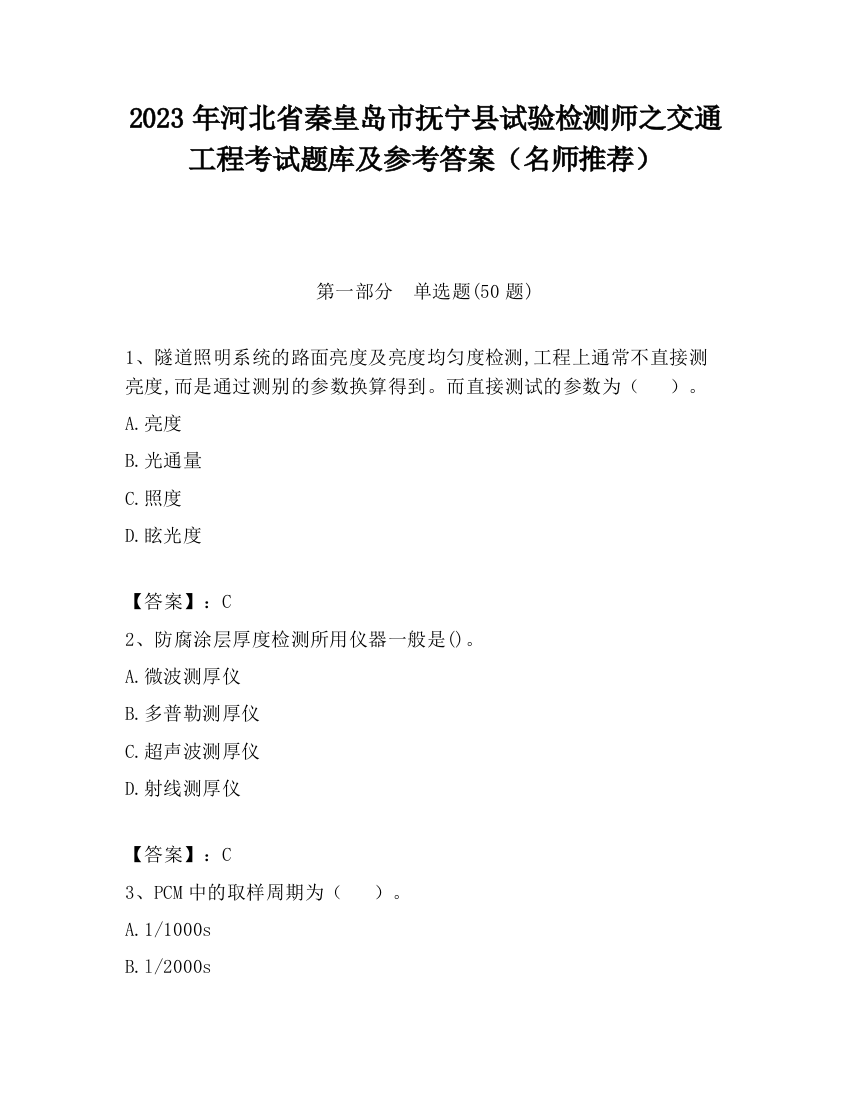 2023 年河北省秦皇岛市抚宁县试验检测师之交通工程考试题库及参考答案（名师推荐）

第一部分　单选题(50 题)

1、隧道照明系统的路面亮度及亮度均匀度检测,工程上通常不直接测亮度,而是通过测别的参数换算得到。而直接测试的参数为（　　）。

A.亮度

B.光通量

C.照度

D.眩光度

【答案】：C

2、防腐涂层厚度检测所用仪器一般是()。

A.微波测厚仪

B.多普勒测厚仪

C.超声波测厚仪

D.射线测厚仪

【答案】：C

3、PCM 中的取样周期为（　　）。

A.1/1000s

B.1/2000s